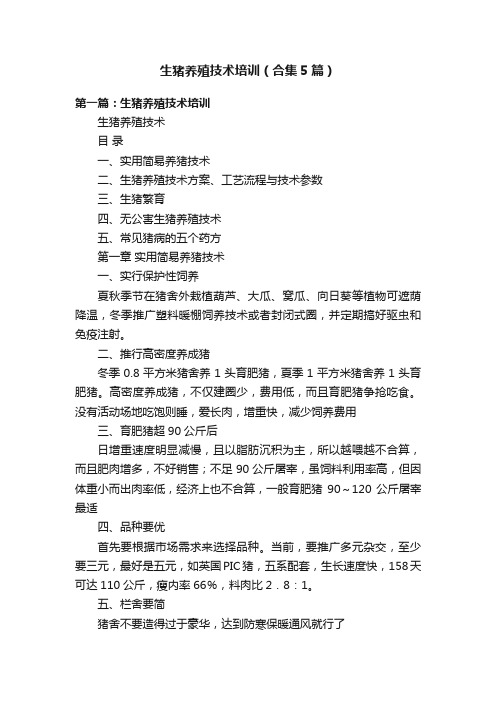 生猪养殖技术培训（合集5篇）

第一篇：生猪养殖技术培训

生猪养殖技术

目 录

一、实用简易养猪技术

二、生猪养殖技术方案、工艺流程与技术参数

三、生猪繁育

四、无公害生猪养殖技术

五、常见猪病的五个药方

第一章 实用简易养猪技术

一、实行保护性饲养

夏秋季节在猪舍外栽植葫芦、大瓜、窝瓜、向日葵等植物可遮荫降温，冬季推广塑料暖棚饲养技术或者封闭式圈，并定期搞好驱虫和免疫注射。

二、推行高密度养成猪

冬季 0.8 平方米猪舍养 1 头育肥猪，夏季 1 平方米猪舍养 1 头育肥猪。高密度养成猪，不仅建圈少，费用低，而且育肥猪争抢吃食。没有活动场地吃饱则睡，爱长肉，增重快，减少饲养费用

三、育肥猪超 90 公斤后

日增重速度明显减慢，且以脂肪沉积为主，所以越喂越不合算，而且肥肉增多，不好销售；不足 90 公斤屠宰，虽饲料利用率高，但因体重小而出肉率低，经济上也不合算，一般育肥猪 90～120 公斤屠宰最适

四、品种要优

首先要根据市场需求来选择品种。当前，要推广多元杂交，至少要三元，最好是五元，如英国PIC猪，五系配套，生长速度快，158天可达 110 公斤，瘦肉率 66%，料肉比 2．8：1。

五、栏舍要简

猪舍不要造得过于豪华，达到防寒保暖通风就行了